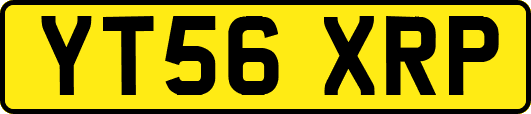 YT56 XRP